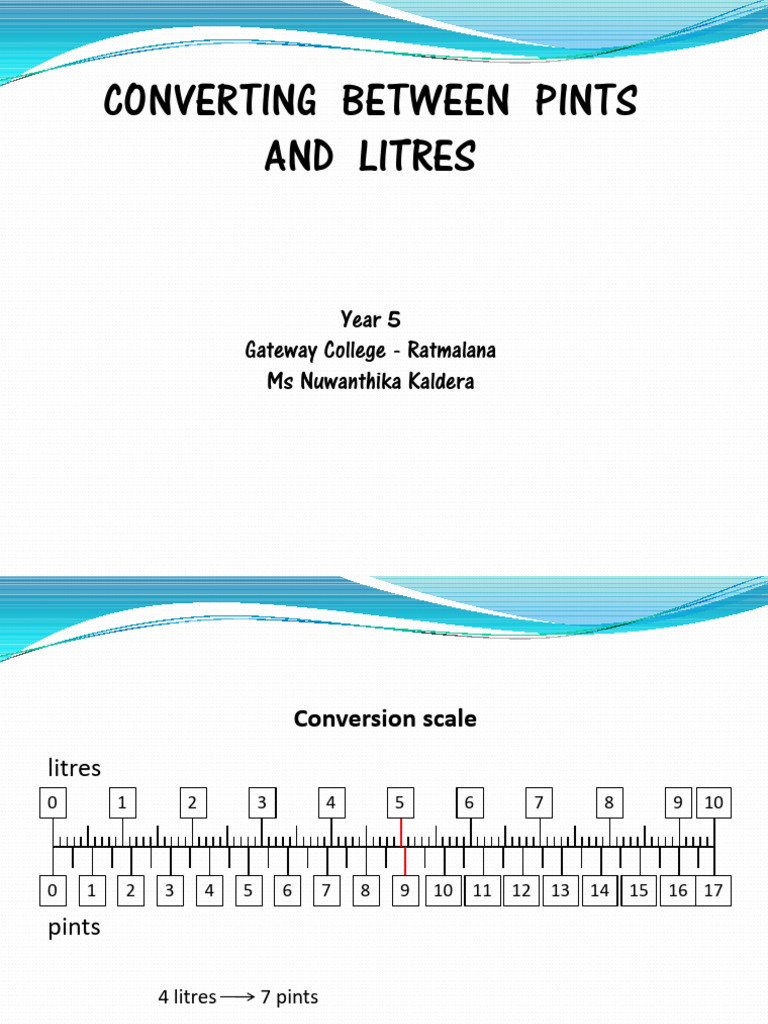 CONVERTING BETWEEN PINTS AND LITRES

Year 5
Gateway College - Ratmalana
Ms Nuwanthika Kaldera

Conversion scale

litres

0 1 2 3 4 5 6 7 8 9 10

0 1 2 3 4 5 6 7 8 9 10 11 12 13 14 15 16 17

pints

4 litres $\longrightarrow$ 7 pints